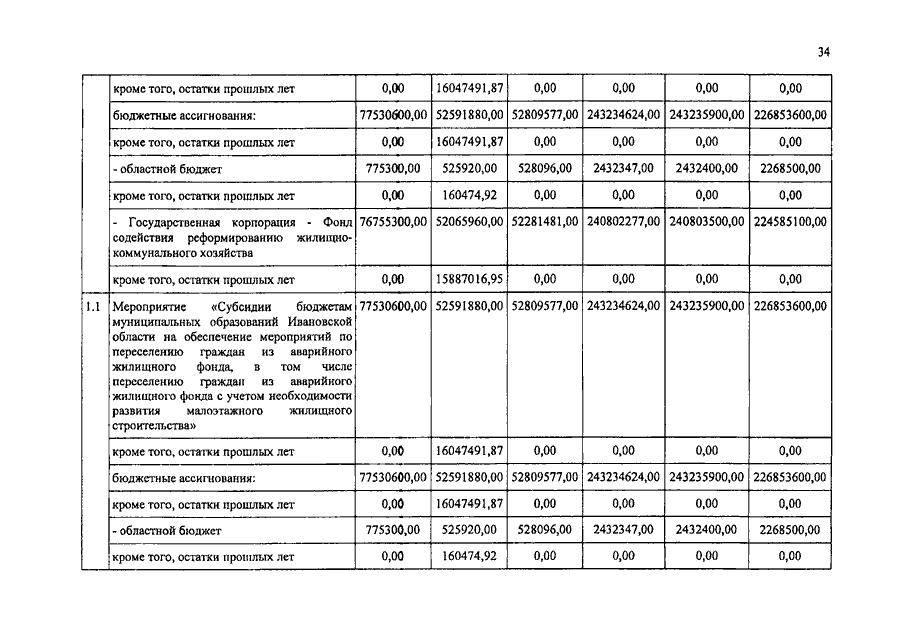 34

|  |  |  |  |  |  |  |  |
|---|---|---|---|---|---|---|---|
|  | кроме того, остатки прошлых лет | 0,00 | 16047491,87 | 0,00 | 0,00 | 0,00 | 0,00 |
|  | бюджетные ассигнования: | 77530600,00 | 52591880,00 | 52809577,00 | 243234624,00 | 243235900,00 | 226853600,00 |
|  | кроме того, остатки прошлых лет | 0,00 | 16047491,87 | 0,00 | 0,00 | 0,00 | 0,00 |
|  | - областной бюджет | 775300,00 | 525920,00 | 528096,00 | 2432347,00 | 2432400,00 | 2268500,00 |
|  | кроме того, остатки прошлых лет | 0,00 | 160474,92 | 0,00 | 0,00 | 0,00 | 0,00 |
|  | - Государственная корпорация - Фонд содействия реформированию жилищно-коммунального хозяйства | 76755300,00 | 52065960,00 | 52281481,00 | 240802277,00 | 240803500,00 | 224585100,00 |
|  | кроме того, остатки прошлых лет | 0,00 | 15887016,95 | 0,00 | 0,00 | 0,00 | 0,00 |
| 1.1 | Мероприятие «Субсидии бюджетам муниципальных образований Ивановской области на обеспечение мероприятий по переселению граждан из аварийного жилищного фонда, в том числе переселению граждан из аварийного жилищного фонда с учетом необходимости развития малоэтажного жилищного строительства» | 77530600,00 | 52591880,00 | 52809577,00 | 243234624,00 | 243235900,00 | 226853600,00 |
|  | кроме того, остатки прошлых лет | 0,00 | 16047491,87 | 0,00 | 0,00 | 0,00 | 0,00 |
|  | бюджетные ассигнования: | 77530600,00 | 52591880,00 | 52809577,00 | 243234624,00 | 243235900,00 | 226853600,00 |
|  | кроме того, остатки прошлых лет | 0,00 | 16047491,87 | 0,00 | 0,00 | 0,00 | 0,00 |
|  | - областной бюджет | 775300,00 | 525920,00 | 528096,00 | 2432347,00 | 2432400,00 | 2268500,00 |
|  | кроме того, остатки прошлых лет | 0,00 | 160474,92 | 0,00 | 0,00 | 0,00 | 0,00 |